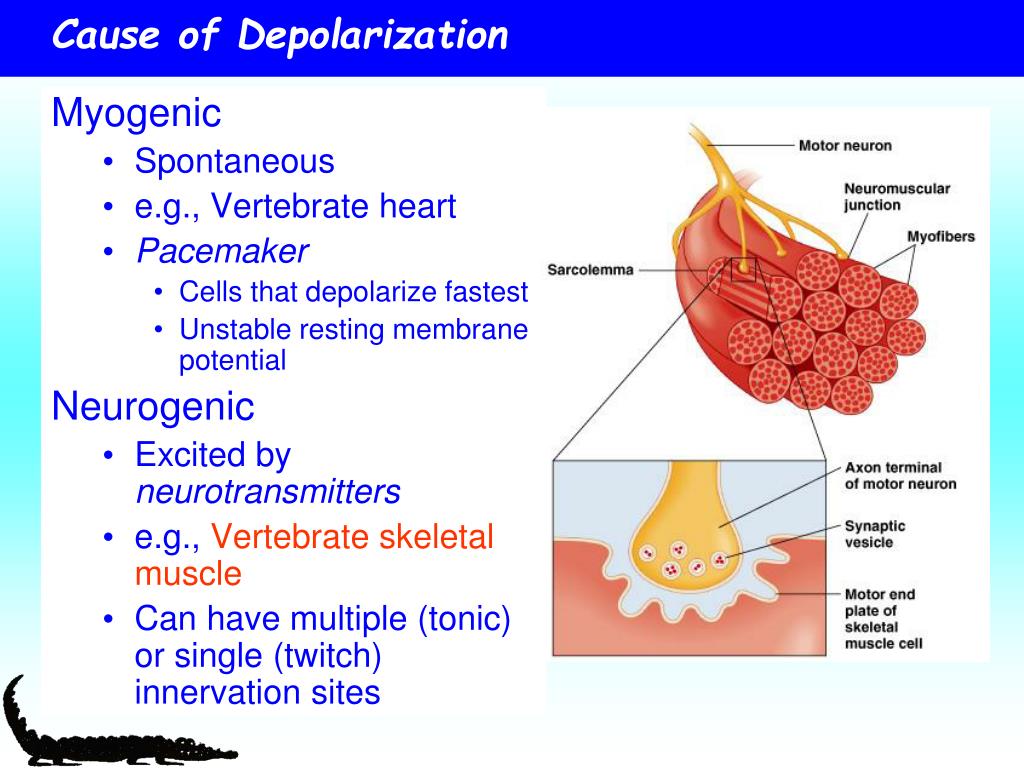 Cause of Depolarization

Myogenic
• Spontaneous
• e.g., Vertebrate heart
• Pacemaker
  • Cells that depolarize fastest
  • Unstable resting membrane potential

Neurogenic
• Excited by neurotransmitters
• e.g., Vertebrate skeletal muscle
• Can have multiple (tonic) or single (twitch) innervation sites

Motor neuron
Neuromuscular junction
Myofibers
Sarcolemma
Axon terminal of motor neuron
Synaptic vesicle
Motor end plate of skeletal muscle cell